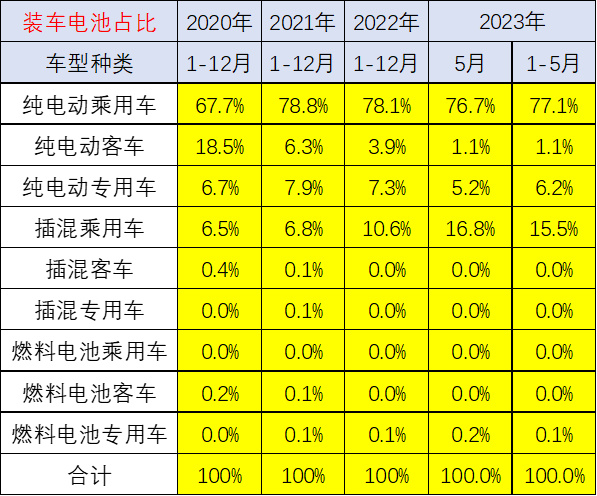 | 装车电池占比 | 2020年 | 2021年 | 2022年 | 2023年 | |
|---|---|---|---|---|---|
| 车型种类 | 1-12月 | 1-12月 | 1-12月 | 5月 | 1-5月 |
| 纯电动乘用车 | 67.7% | 78.8% | 78.1% | 76.7% | 77.1% |
| 纯电动客车 | 18.5% | 6.3% | 3.9% | 1.1% | 1.1% |
| 纯电动专用车 | 6.7% | 7.9% | 7.3% | 5.2% | 6.2% |
| 插混乘用车 | 6.5% | 6.8% | 10.6% | 16.8% | 15.5% |
| 插混客车 | 0.4% | 0.1% | 0.0% | 0.0% | 0.0% |
| 插混专用车 | 0.0% | 0.1% | 0.0% | 0.0% | 0.0% |
| 燃料电池乘用车 | 0.0% | 0.0% | 0.0% | 0.0% | 0.0% |
| 燃料电池客车 | 0.2% | 0.1% | 0.0% | 0.0% | 0.0% |
| 燃料电池专用车 | 0.0% | 0.1% | 0.1% | 0.2% | 0.1% |
| 合计 | 100% | 100% | 100% | 100.0% | 100.0% |